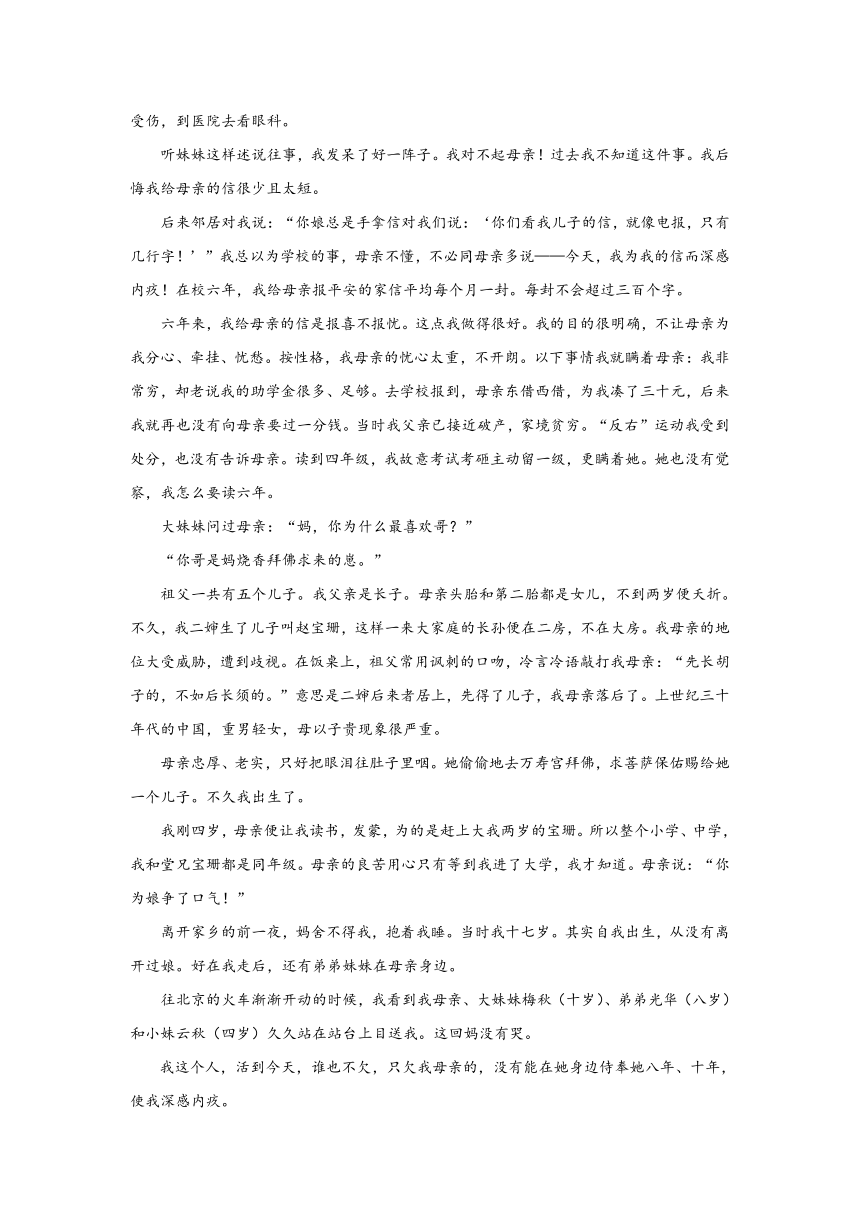 受伤，到医院去看眼科。

听妹妹这样述说往事，我发呆了好一阵子。我对不起母亲！过去我不知道这件事。我后悔我给母亲的信很少且太短。

后来邻居对我说：“你娘总是手拿信对我们说：‘你们看我儿子的信，就像电报，只有几行字！’”我总以为学校的事，母亲不懂，不必同母亲多说——今天，我为我的信而深感内疚！在校六年，我给母亲报平安的家信平均每个月一封。每封不会超过三百个字。

六年来，我给母亲的信是报喜不报忧。这点我做得很好。我的目的很明确，不让母亲为我分心、牵挂、忧愁。按性格，我母亲的忧心太重，不开朗。以下事情我就瞒着母亲：我非常穷，却老说我的助学金很多、足够。去学校报到，母亲东借西借，为我凑了三十元，后来我就再也没有向母亲要过一分钱。当时我父亲已接近破产，家境贫穷。“反右”运动我受到处分，也没有告诉母亲。读到四年级，我故意考试考砸主动留一级，更瞒着她。她也没有觉察，我怎么要读六年。

大妹妹问过母亲：“妈，你为什么最喜欢哥？”

“你哥是妈烧香拜佛求来的崽。”

祖父一共有五个儿子。我父亲是长子。母亲头胎和第二胎都是女儿，不到两岁便夭折。不久，我二婶生了儿子叫赵宝珊，这样一来大家庭的长孙便在二房，不在大房。我母亲的地位大受威胁，遭到歧视。在饭桌上，祖父常用讽刺的口吻，冷言冷语敲打我母亲：“先长胡子的，不如后长须的。”意思是二婶后来者居上，先得了儿子，我母亲落后了。上世纪三十年代的中国，重男轻女，母以子贵现象很严重。

母亲忠厚、老实，只好把眼泪往肚子里咽。她偷偷地去万寿宫拜佛，求菩萨保佑赐给她一个儿子。不久我出生了。

我刚四岁，母亲便让我读书，发蒙，为的是赶上大我两岁的宝珊。所以整个小学、中学，我和堂兄宝珊都是同年级。母亲的良苦用心只有等到我进了大学，我才知道。母亲说：“你为娘争了口气！”

离开家乡的前一夜，妈舍不得我，抱着我睡。当时我十七岁。其实自我出生，从没有离开过娘。好在我走后，还有弟弟妹妹在母亲身边。

往北京的火车渐渐开动的时候，我看到我母亲、大妹妹梅秋（十岁）、弟弟光华（八岁）和小妹云秋（四岁）久久站在站台上目送我。这回妈没有哭。

我这个人，活到今天，谁也不欠，只欠我母亲的，没有能在她身边侍奉她八年、十年，使我深感内疚。